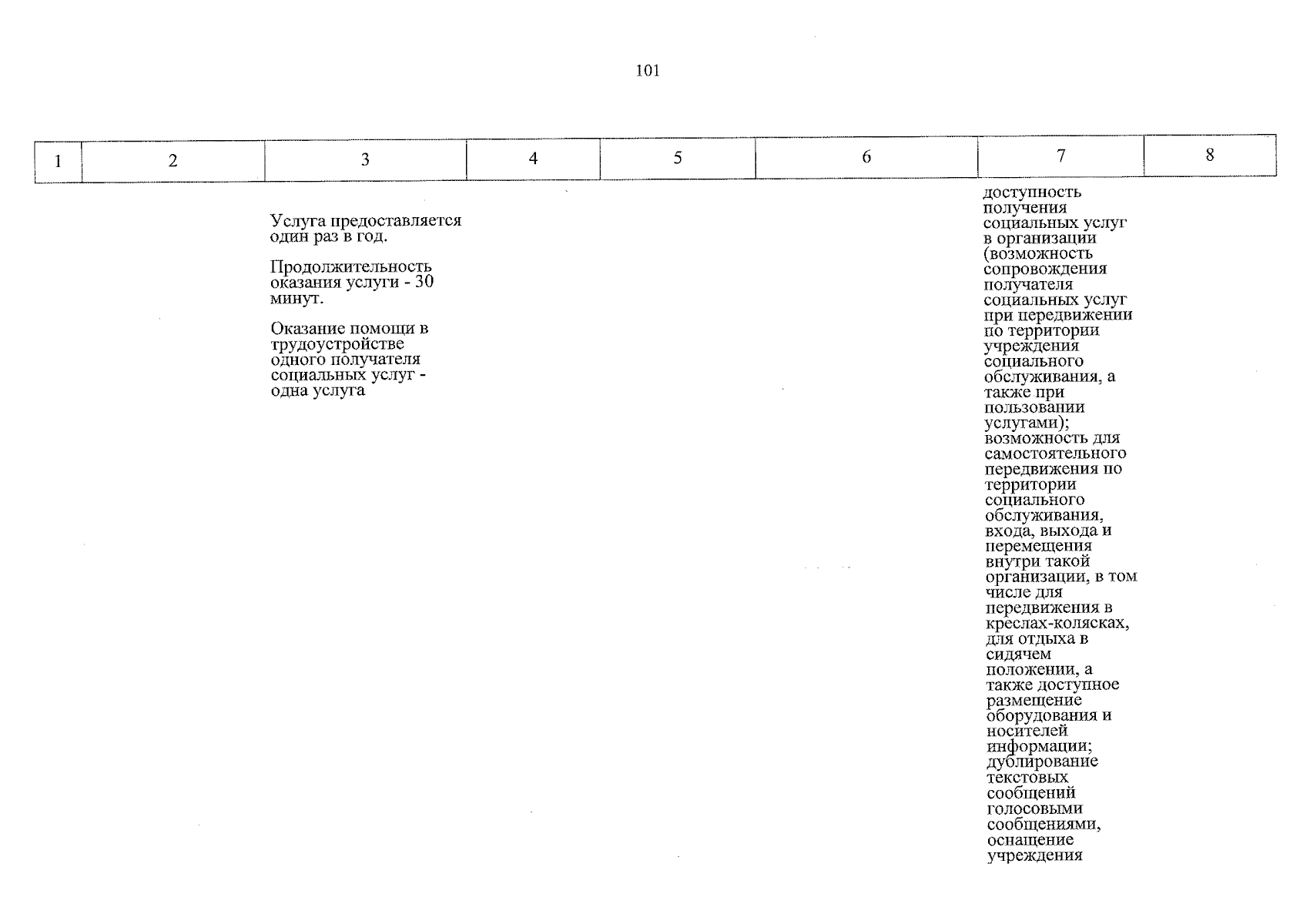 101

| 1 | 2 | 3 | 4 | 5 | 6 | 7 | 8 |
|---|---|---|---|---|---|---|---|
| | | Услуга предоставляется один раз в год. Продолжительность оказания услуги - 30 минут. Оказание помощи в трудоустройстве одного получателя социальных услуг - одна услуга | | | | доступность получения социальных услуг в организации (возможность сопровождения получателя социальных услуг при передвижении по территории учреждения социального обслуживания, а также при пользовании услугами); возможность для самостоятельного передвижения по территории социального обслуживания, входа, выхода и перемещения внутри такой организации, в том числе для передвижения в креслах-колясках, для отдыха в сидячем положении, а также доступное размещение оборудования и носителей информации; дублирование текстовых сообщений голосовыми сообщениями, оснащение учреждения | |